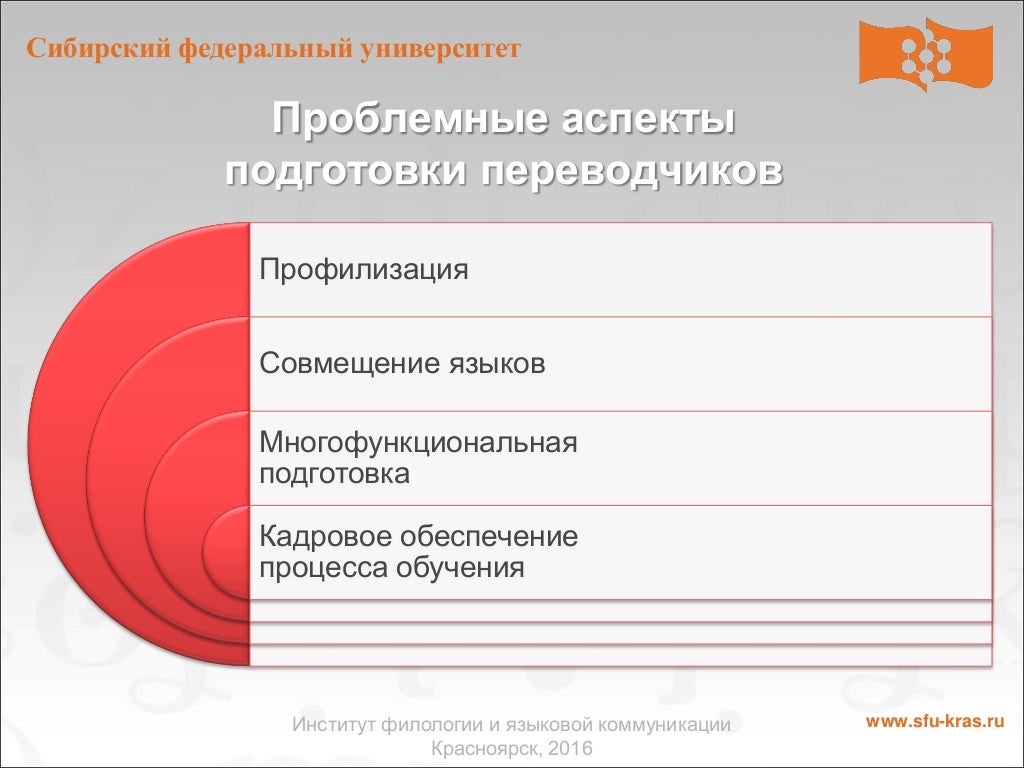 Сибирский федеральный университет

Проблемные аспекты подготовки переводчиков

Профилизация

Совмещение языков

Многофункциональная подготовка

Кадровое обеспечение процесса обучения

Институт филологии и языковой коммуникации
Красноярск, 2016

www.sfu-kras.ru